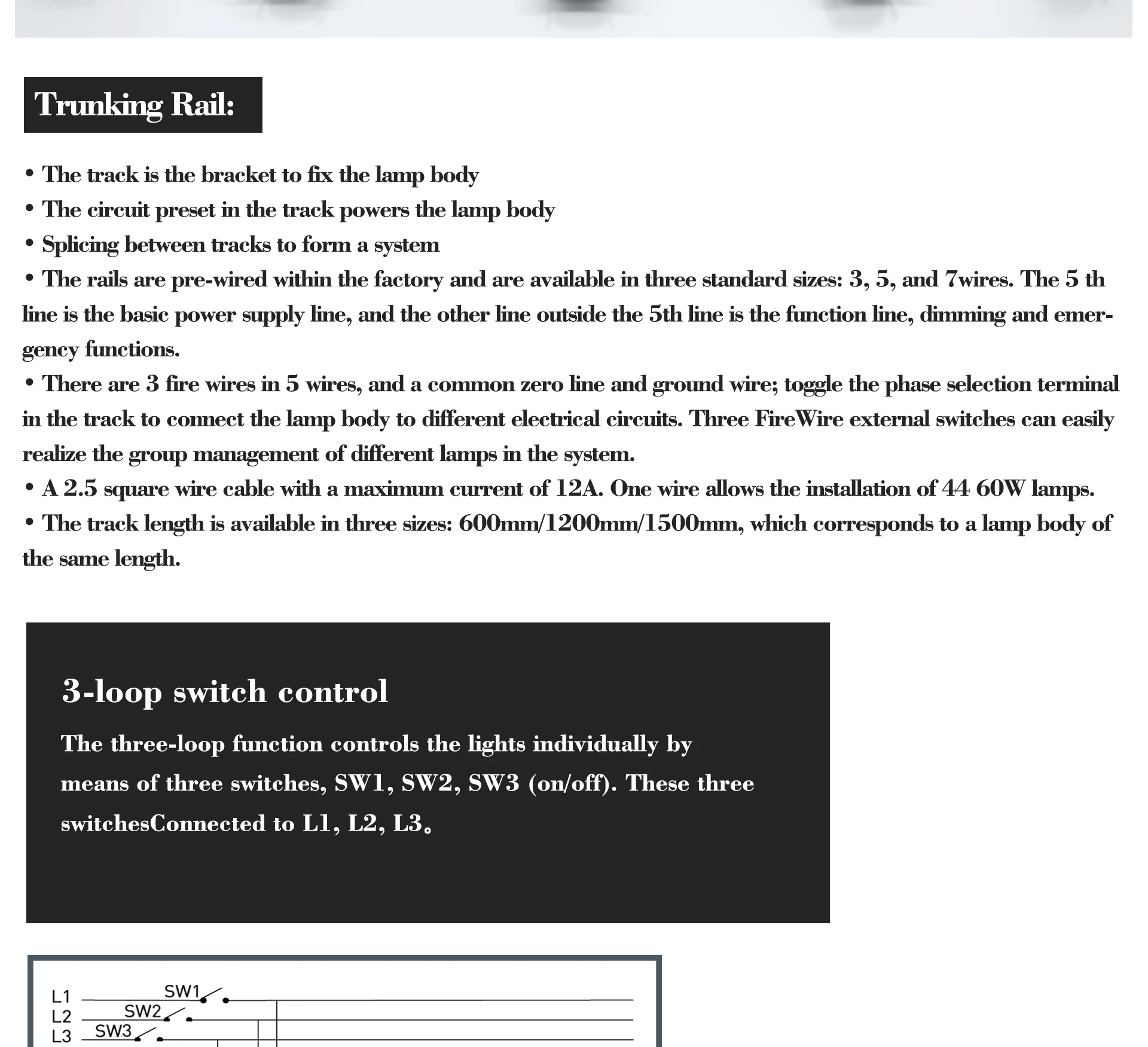 Trunking Rail:

• The track is the bracket to fix the lamp body
• The circuit preset in the track powers the lamp body
• Splicing between tracks to form a system
• The rails are pre-wired within the factory and are available in three standard sizes: 3, 5, and 7wires. The 5 th line is the basic power supply line, and the other line outside the 5th line is the function line, dimming and emergency functions.
• There are 3 fire wires in 5 wires, and a common zero line and ground wire; toggle the phase selection terminal in the track to connect the lamp body to different electrical circuits. Three FireWire external switches can easily realize the group management of different lamps in the system.
• A 2.5 square wire cable with a maximum current of 12A. One wire allows the installation of 44 60W lamps.
• The track length is available in three sizes: 600mm/1200mm/1500mm, which corresponds to a lamp body of the same length.

3-loop switch control

The three-loop function controls the lights individually by means of three switches, SW1, SW2, SW3 (on/off). These three switchesConnected to L1, L2, L3。

L1 SW1
L2 SW2
L3 SW3